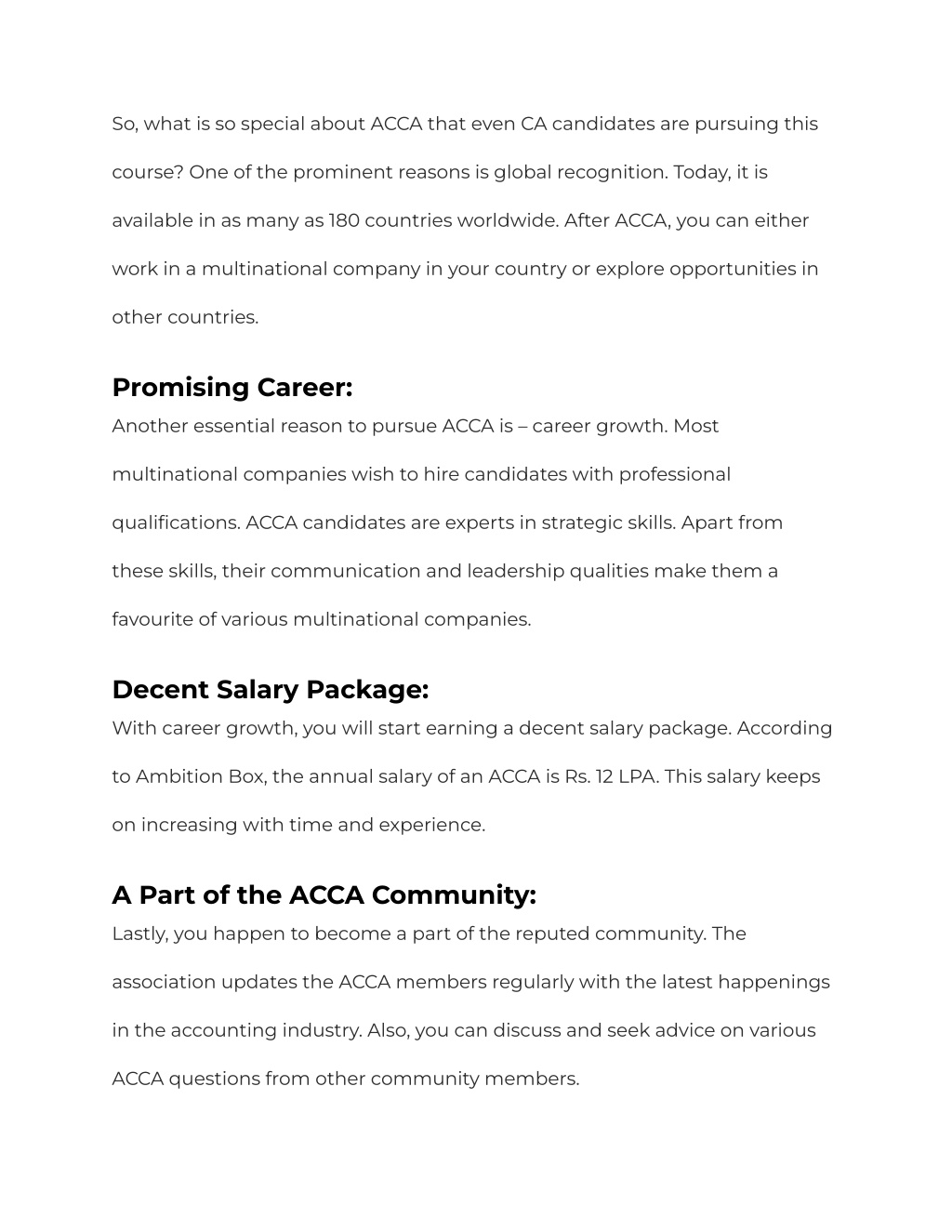 So, what is so special about ACCA that even CA candidates are pursuing this course? One of the prominent reasons is global recognition. Today, it is available in as many as 180 countries worldwide. After ACCA, you can either work in a multinational company in your country or explore opportunities in other countries.

Promising Career:

Another essential reason to pursue ACCA is – career growth. Most multinational companies wish to hire candidates with professional qualifications. ACCA candidates are experts in strategic skills. Apart from these skills, their communication and leadership qualities make them a favourite of various multinational companies.

Decent Salary Package:

With career growth, you will start earning a decent salary package. According to Ambition Box, the annual salary of an ACCA is Rs. 12 LPA. This salary keeps on increasing with time and experience.

A Part of the ACCA Community:

Lastly, you happen to become a part of the reputed community. The association updates the ACCA members regularly with the latest happenings in the accounting industry. Also, you can discuss and seek advice on various ACCA questions from other community members.